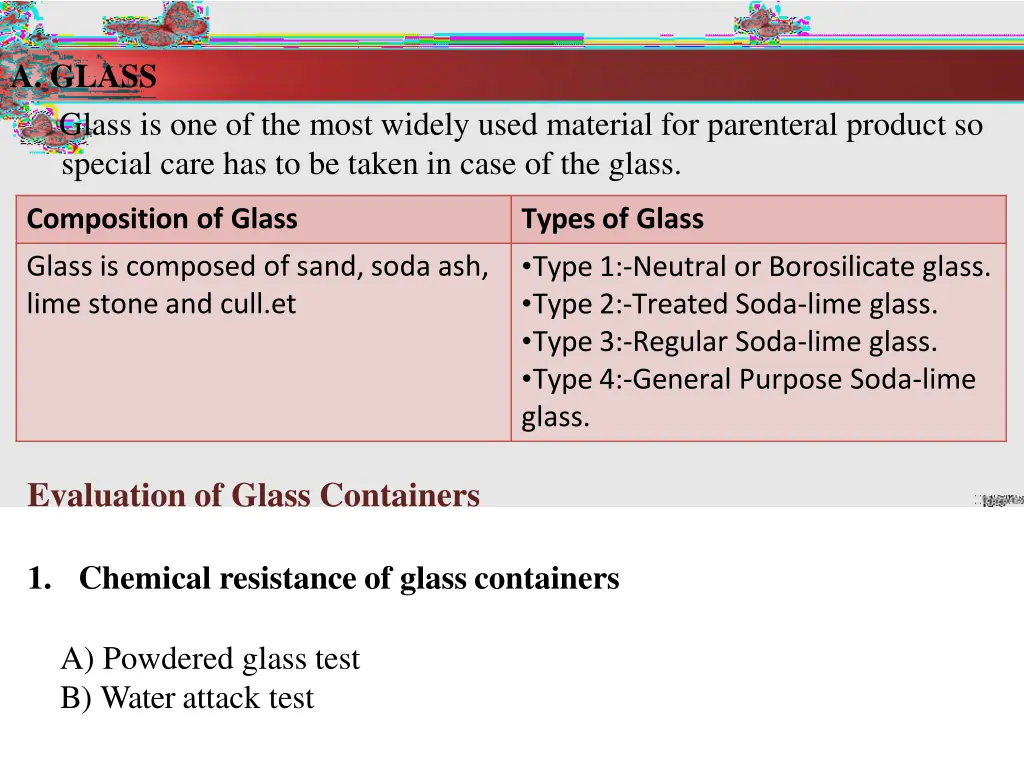 A. GLASS

Glass is one of the most widely used material for parenteral product so special care has to be taken in case of the glass.

| Composition of Glass | Types of Glass |
|---|---|
| Glass is composed of sand, soda ash, lime stone and cull.et | •Type 1:-Neutral or Borosilicate glass. •Type 2:-Treated Soda-lime glass. •Type 3:-Regular Soda-lime glass. •Type 4:-General Purpose Soda-lime glass. |

Evaluation of Glass Containers

1. Chemical resistance of glass containers

A) Powdered glass test
B) Water attack test